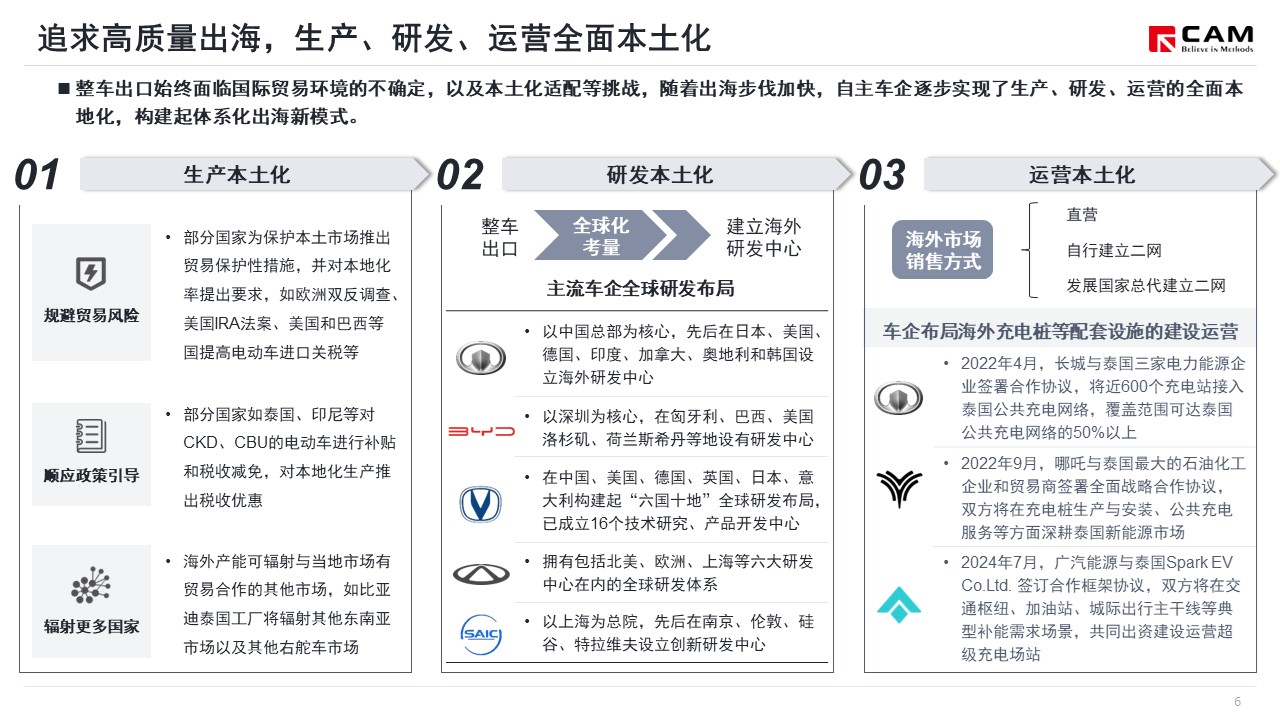 追求高质量出海，生产、研发、运营全面本土化

CAM
Believe in Methods

■ 整车出口始终面临国际贸易环境的不确定，以及本土化适配等挑战，随着出海步伐加快，自主车企逐步实现了生产、研发、运营的全面本地化，构建起体系化出海新模式。

01 生产本土化

规避贸易风险
• 部分国家为保护本土市场推出贸易保护性措施，并对本地化率提出要求，如欧洲双反调查、美国IRA法案、美国和巴西等国提高电动车进口关税等

顺应政策引导
• 部分国家如泰国、印尼等对CKD、CBU的电动车进行补贴和税收减免，对本地化生产推出税收优惠

辐射更多国家
• 海外产能可辐射与当地市场有贸易合作的其他市场，如比亚迪泰国工厂将辐射其他东南亚市场以及其他右舵车市场

02 研发本土化

整车出口
全球化考量
建立海外研发中心

主流车企全球研发布局

• 以中国总部为核心，先后在日本、美国、德国、印度、加拿大、奥地利和韩国设立海外研发中心

BYD
• 以深圳为核心，在匈牙利、巴西、美国洛杉矶、荷兰斯希丹等地设有研发中心

• 在中国、美国、德国、英国、日本、意大利构建起“六国十地”全球研发布局，已成立16个技术研究、产品开发中心

• 拥有包括北美、欧洲、上海等六大研发中心在内的全球研发体系

SAIC
• 以上海为总院，先后在南京、伦敦、硅谷、特拉维夫设立创新研发中心

03 运营本土化

海外市场销售方式
直营
自行建立二网
发展国家总代建立二网

车企布局海外充电桩等配套设施的建设运营

• 2022年4月，长城与泰国三家电力能源企业签署合作协议，将近600个充电站接入泰国公共充电网络，覆盖范围可达泰国公共充电网络的50%以上

• 2022年9月，哪吒与泰国最大的石油化工企业和贸易商签署全面战略合作协议，双方将在充电桩生产与安装、公共充电服务等方面深耕泰国新能源市场

• 2024年7月，广汽能源与泰国Spark EV Co.Ltd. 签订合作框架协议，双方将在交通枢纽、加油站、城际出行主干线等典型补能需求场景，共同出资建设运营超级充电场站

6